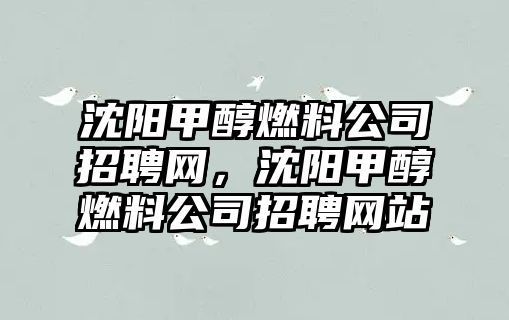 沈阳甲醇燃料公司招聘网，沈阳甲醇燃料公司招聘网站